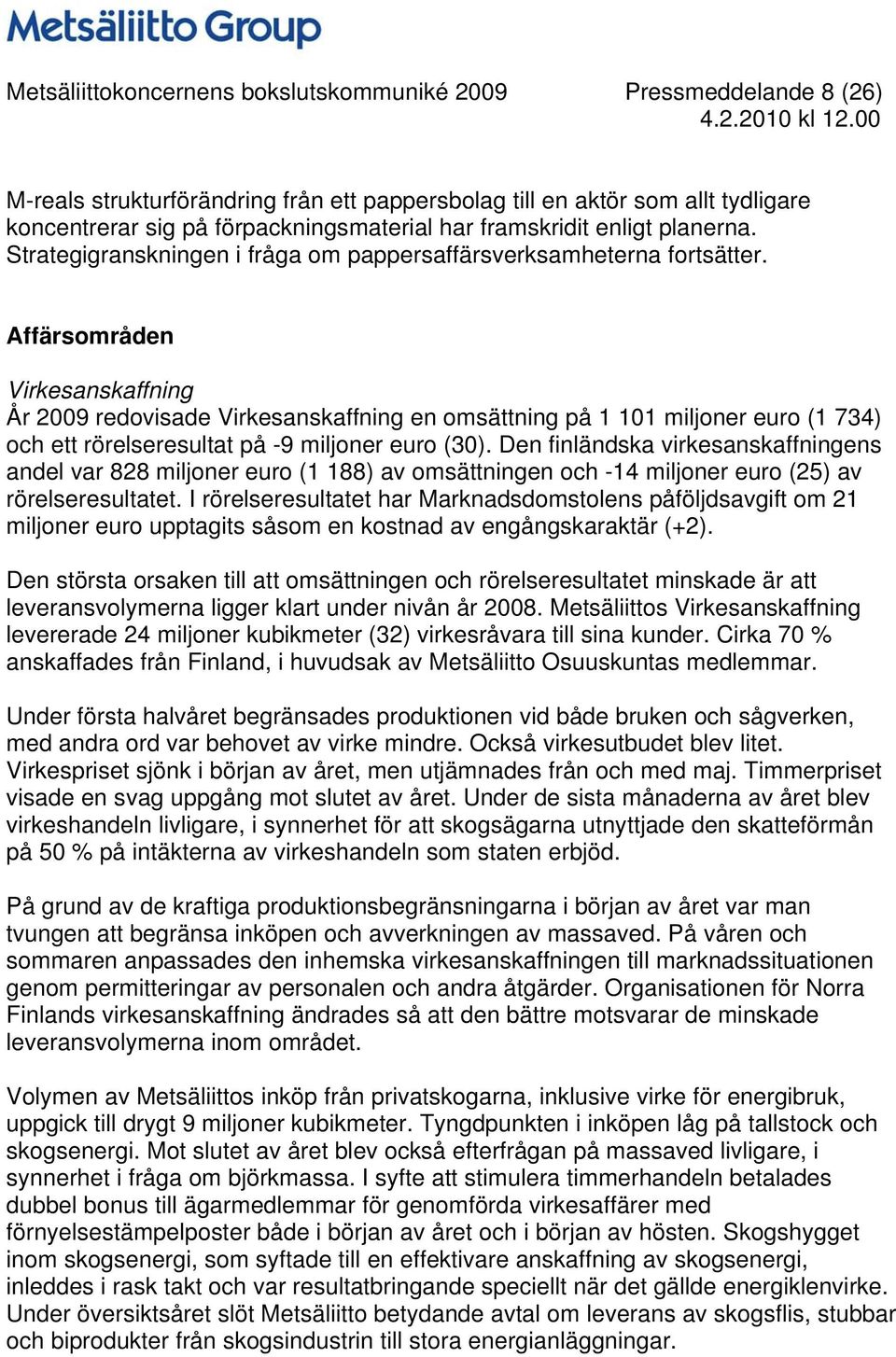 Metsäliitto Group

Metsäliittokoncernens bokslutskommuniké 2009 Pressmeddelande 8 (26)
4.2.2010 kl 12.00

M-reals strukturförändring från ett pappersbolag till en aktör som allt tydligare koncentrerar sig på förpackningsmaterial har framskridit enligt planerna. Strategigranskningen i fråga om pappersaffärsverksamheterna fortsätter.

Affärsområden

Virkesanskaffning
År 2009 redovisade Virkesanskaffning en omsättning på 1 101 miljoner euro (1 734) och ett rörelseresultat på -9 miljoner euro (30). Den finländska virkesanskaffningens andel var 828 miljoner euro (1 188) av omsättningen och -14 miljoner euro (25) av rörelseresultatet. I rörelseresultatet har Marknadsdomstolens påföljdsavgift om 21 miljoner euro upptagits såsom en kostnad av engångskaraktär (+2).

Den största orsaken till att omsättningen och rörelseresultatet minskade är att leveransvolymerna ligger klart under nivån år 2008. Metsäliittos Virkesanskaffning levererade 24 miljoner kubikmeter (32) virkesråvara till sina kunder. Cirka 70 % anskaffades från Finland, i huvudsak av Metsäliitto Osuuskuntas medlemmar.

Under första halvåret begränsades produktionen vid både bruken och sågverken, med andra ord var behovet av virke mindre. Också virkesutbudet blev litet. Virkespriset sjönk i början av året, men utjämnades från och med maj. Timmerpriset visade en svag uppgång mot slutet av året. Under de sista månaderna av året blev virkeshandeln livligare, i synnerhet för att skogsägarna utnyttjade den skatteförmån på 50 % på intäkterna av virkeshandeln som staten erbjöd.

På grund av de kraftiga produktionsbegränsningarna i början av året var man tvungen att begränsa inköpen och avverkningen av massaved. På våren och sommaren anpassades den inhemska virkesanskaffningen till marknadssituationen genom permitteringar av personalen och andra åtgärder. Organisationen för Norra Finlands virkesanskaffning ändrades så att den bättre motsvarar de minskade leveransvolymerna inom området.

Volymen av Metsäliittos inköp från privatskogarna, inklusive virke för energibruk, uppgick till drygt 9 miljoner kubikmeter. Tyngdpunkten i inköpen låg på tallstock och skogsenergi. Mot slutet av året blev också efterfrågan på massaved livligare, i synnerhet i fråga om björkmassa. I syfte att stimulera timmerhandeln betalades dubbel bonus till ägarmedlemmar för genomförda virkesaffärer med förnyelsestämpelposter både i början av året och i början av hösten. Skogshygget inom skogsenergi, som syftade till en effektivare anskaffning av skogsenergi, inleddes i rask takt och var resultatbringande speciellt när det gällde energiklenvirke. Under översiktsåret slöt Metsäliitto betydande avtal om leverans av skogsflis, stubbar och biprodukter från skogsindustrin till stora energianläggningar.